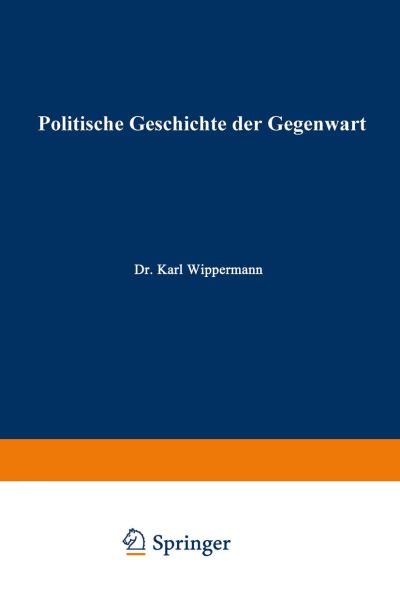 Politische Geschichte der Gegenwart

Dr. Karl Wippermann

Springer